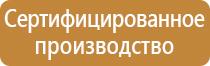 Сертифицированное производство